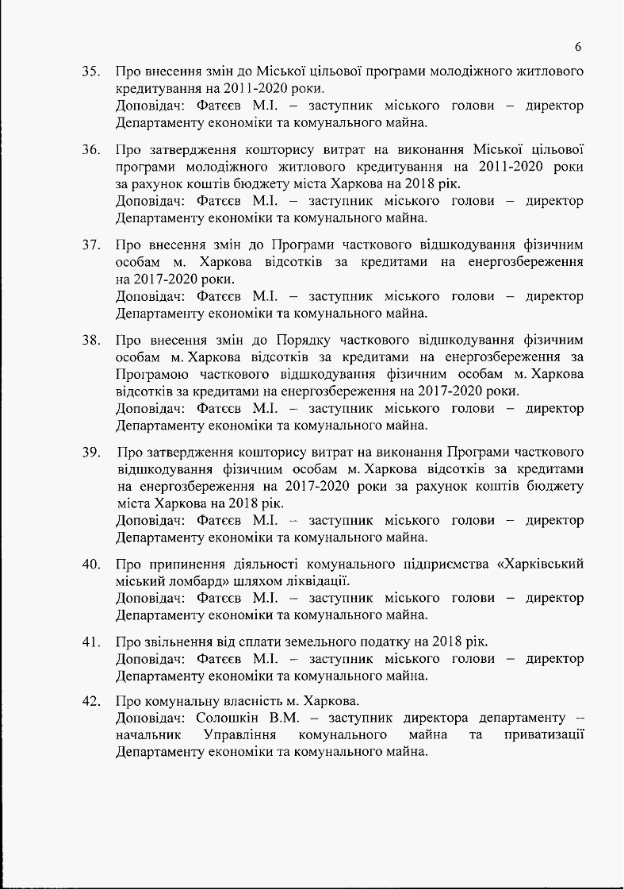 6

35. Про внесення змін до Міської цільової програми молодіжного житлового кредитування на 2011-2020 роки.
Доповідач: Фатєєв М.І. – заступник міського голови – директор Департаменту економіки та комунального майна.

36. Про затвердження кошторису витрат на виконання Міської цільової програми молодіжного житлового кредитування на 2011-2020 роки за рахунок коштів бюджету міста Харкова на 2018 рік.
Доповідач: Фатєєв М.І. – заступник міського голови – директор Департаменту економіки та комунального майна.

37. Про внесення змін до Програми часткового відшкодування фізичним особам м. Харкова відсотків за кредитами на енергозбереження на 2017-2020 роки.
Доповідач: Фатєєв М.І. – заступник міського голови – директор Департаменту економіки та комунального майна.

38. Про внесення змін до Порядку часткового відшкодування фізичним особам м. Харкова відсотків за кредитами на енергозбереження за Програмою часткового відшкодування фізичним особам м. Харкова відсотків за кредитами на енергозбереження на 2017-2020 роки.
Доповідач: Фатєєв М.І. – заступник міського голови – директор Департаменту економіки та комунального майна.

39. Про затвердження кошторису витрат на виконання Програми часткового відшкодування фізичним особам м. Харкова відсотків за кредитами на енергозбереження на 2017-2020 роки за рахунок коштів бюджету міста Харкова на 2018 рік.
Доповідач: Фатєєв М.І. – заступник міського голови – директор Департаменту економіки та комунального майна.

40. Про припинення діяльності комунального підприємства «Харківський міський ломбард» шляхом ліквідації.
Доповідач: Фатєєв М.І. – заступник міського голови – директор Департаменту економіки та комунального майна.

41. Про звільнення від сплати земельного податку на 2018 рік.
Доповідач: Фатєєв М.І. – заступник міського голови – директор Департаменту економіки та комунального майна.

42. Про комунальну власність м. Харкова.
Доповідач: Солошкін В.М. – заступник директора департаменту – начальник Управління комунального майна та приватизації Департаменту економіки та комунального майна.